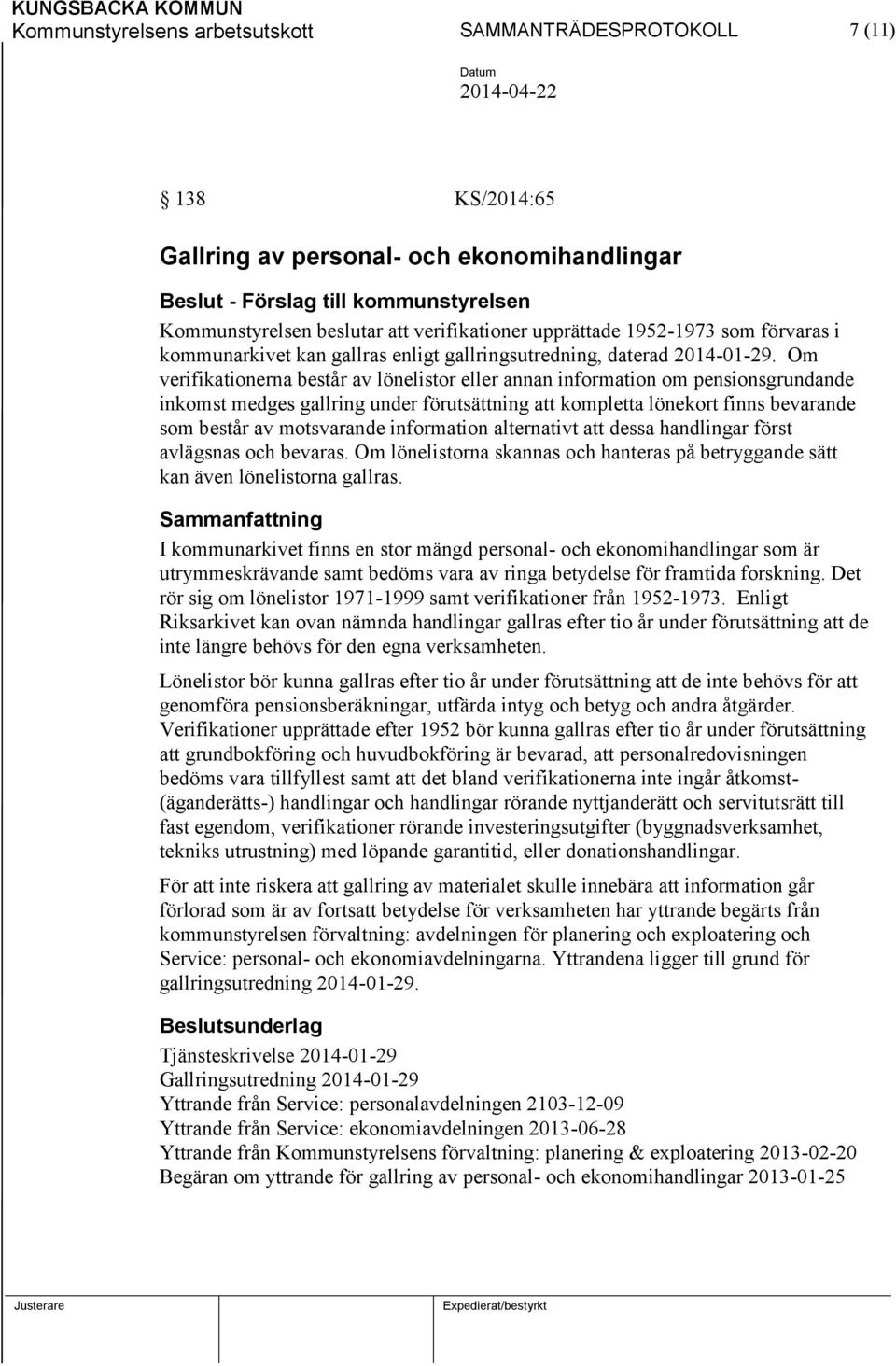 KUNGSBACKA KOMMUN
Kommunstyrelsens arbetsutskott SAMMANTRÄDESPROTOKOLL 7 (11)

Datum
2014-04-22

§ 138 KS/2014:65

Gallring av personal- och ekonomihandlingar

Beslut - Förslag till kommunstyrelsen
Kommunstyrelsen beslutar att verifikationer upprättade 1952-1973 som förvaras i kommunarkivet kan gallras enligt gallringsutredning, daterad 2014-01-29. Om verifikationerna består av lönelistor eller annan information om pensionsgrundande inkomst medges gallring under förutsättning att kompletta lönekort finns bevarande som består av motsvarande information alternativt att dessa handlingar först avlägsnas och bevaras. Om lönelistorna skannas och hanteras på betryggande sätt kan även lönelistorna gallras.

Sammanfattning
I kommunarkivet finns en stor mängd personal- och ekonomihandlingar som är utrymmeskrävande samt bedöms vara av ringa betydelse för framtida forskning. Det rör sig om lönelistor 1971-1999 samt verifikationer från 1952-1973. Enligt Riksarkivet kan ovan nämnda handlingar gallras efter tio år under förutsättning att de inte längre behövs för den egna verksamheten.

Lönelistor bör kunna gallras efter tio år under förutsättning att de inte behövs för att genomföra pensionsberäkningar, utfärda intyg och betyg och andra åtgärder. Verifikationer upprättade efter 1952 bör kunna gallras efter tio år under förutsättning att grundbokföring och huvudbokföring är bevarad, att personalredovisningen bedöms vara tillfyllest samt att det bland verifikationerna inte ingår åtkomst- (äganderätts-) handlingar och handlingar rörande nyttjanderätt och servitutsrätt till fast egendom, verifikationer rörande investeringsutgifter (byggnadsverksamhet, tekniks utrustning) med löpande garantitid, eller donationshandlingar.

För att inte riskera att gallring av materialet skulle innebära att information går förlorad som är av fortsatt betydelse för verksamheten har yttrande begärts från kommunstyrelsen förvaltning: avdelningen för planering och exploatering och Service: personal- och ekonomiavdelningarna. Yttrandena ligger till grund för gallringsutredning 2014-01-29.

Beslutsunderlag
Tjänsteskrivelse 2014-01-29
Gallringsutredning 2014-01-29
Yttrande från Service: personalavdelningen 2103-12-09
Yttrande från Service: ekonomiavdelningen 2013-06-28
Yttrande från Kommunstyrelsens förvaltning: planering & exploatering 2013-02-20
Begäran om yttrande för gallring av personal- och ekonomihandlingar 2013-01-25

Justerare Expedierat/bestyrkt